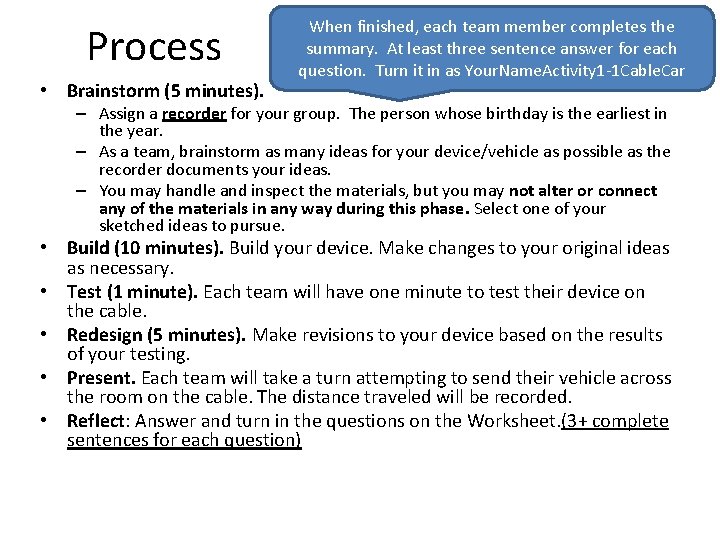 Process

When finished, each team member completes the summary. At least three sentence answer for each question. Turn it in as YourNameActivity1-1CableCar

• Brainstorm (5 minutes).
– Assign a recorder for your group. The person whose birthday is the earliest in the year.
– As a team, brainstorm as many ideas for your device/vehicle as possible as the recorder documents your ideas.
– You may handle and inspect the materials, but you may not alter or connect any of the materials in any way during this phase. Select one of your sketched ideas to pursue.
• Build (10 minutes). Build your device. Make changes to your original ideas as necessary.
• Test (1 minute). Each team will have one minute to test their device on the cable.
• Redesign (5 minutes). Make revisions to your device based on the results of your testing.
• Present. Each team will take a turn attempting to send their vehicle across the room on the cable. The distance traveled will be recorded.
• Reflect: Answer and turn in the questions on the Worksheet.(3+ complete sentences for each question)